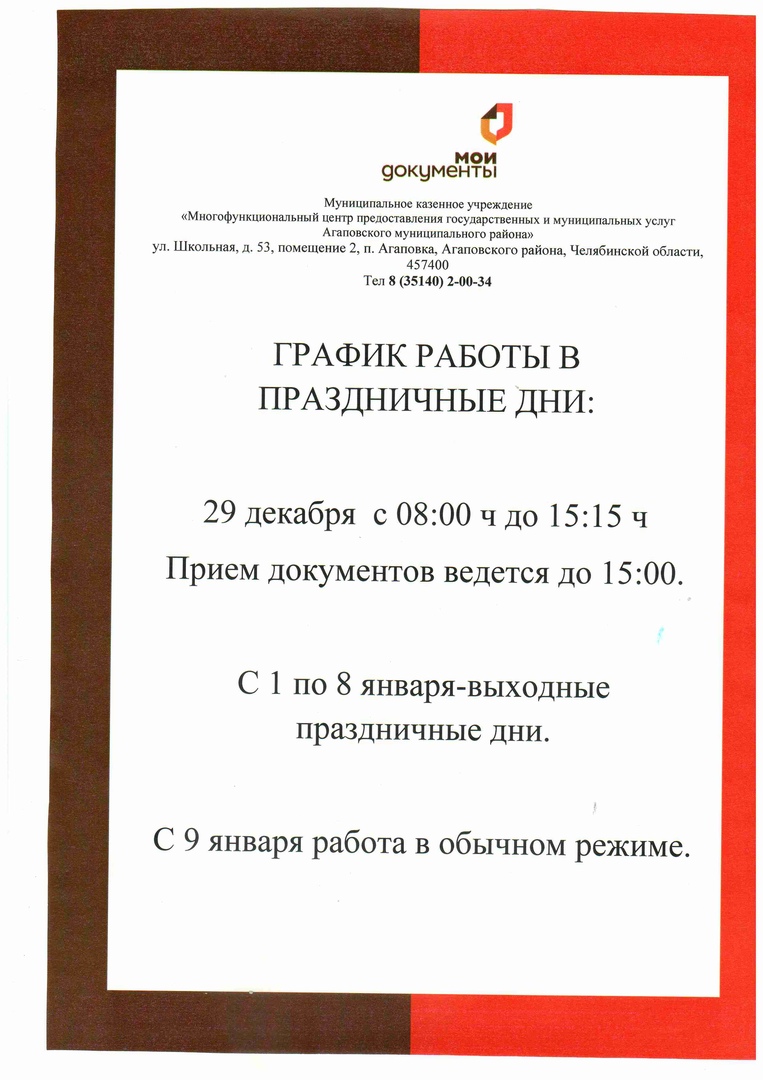 мои документы

Муниципальное казенное учреждение
«Многофункциональный центр предоставления государственных и муниципальных услуг Агаповского муниципального района»
ул. Школьная, д. 53, помещение 2, п. Агаповка, Агаповского района, Челябинской области, 457400
Тел 8 (35140) 2-00-34

ГРАФИК РАБОТЫ В ПРАЗДНИЧНЫЕ ДНИ:

29 декабря с 08:00 ч до 15:15 ч

Прием документов ведется до 15:00.

С 1 по 8 января-выходные праздничные дни.

С 9 января работа в обычном режиме.